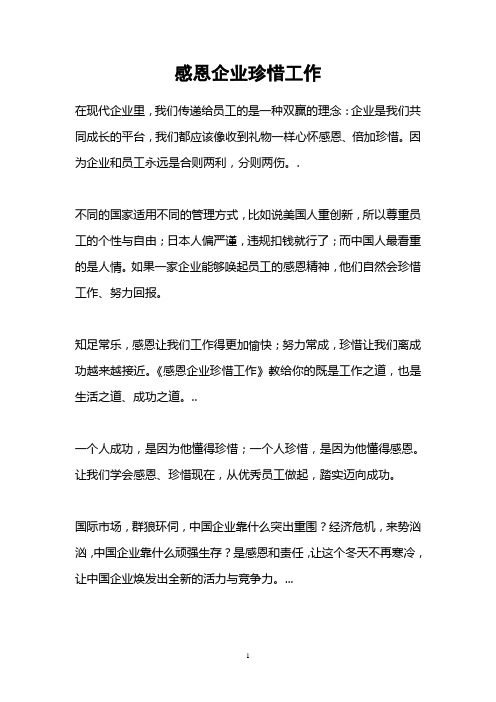 感恩企业珍惜工作

在现代企业里，我们传递给员工的是一种双赢的理念：企业是我们共同成长的平台，我们都应该像收到礼物一样心怀感恩、倍加珍惜。因为企业和员工永远是合则两利，分则两伤。.

不同的国家适用不同的管理方式，比如说美国人重创新，所以尊重员工的个性与自由；日本人偏严谨，违规扣钱就行了；而中国人最看重的是人情。如果一家企业能够唤起员工的感恩精神，他们自然会珍惜工作、努力回报。

知足常乐，感恩让我们工作得更加愉快；努力常成，珍惜让我们离成功越来越接近。《感恩企业珍惜工作》教给你的既是工作之道，也是生活之道、成功之道。..

一个人成功，是因为他懂得珍惜；一个人珍惜，是因为他懂得感恩。让我们学会感恩、珍惜现在，从优秀员工做起，踏实迈向成功。

国际市场，群狼环伺，中国企业靠什么突出重围？经济危机，来势汹汹，中国企业靠什么顽强生存？是感恩和责任，让这个冬天不再寒冷，让中国企业焕发出全新的活力与竞争力。...

1